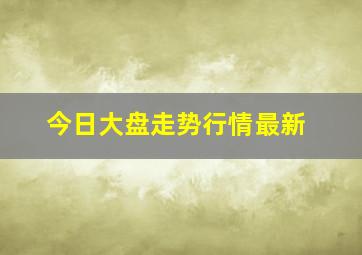 今日大盘走势行情最新